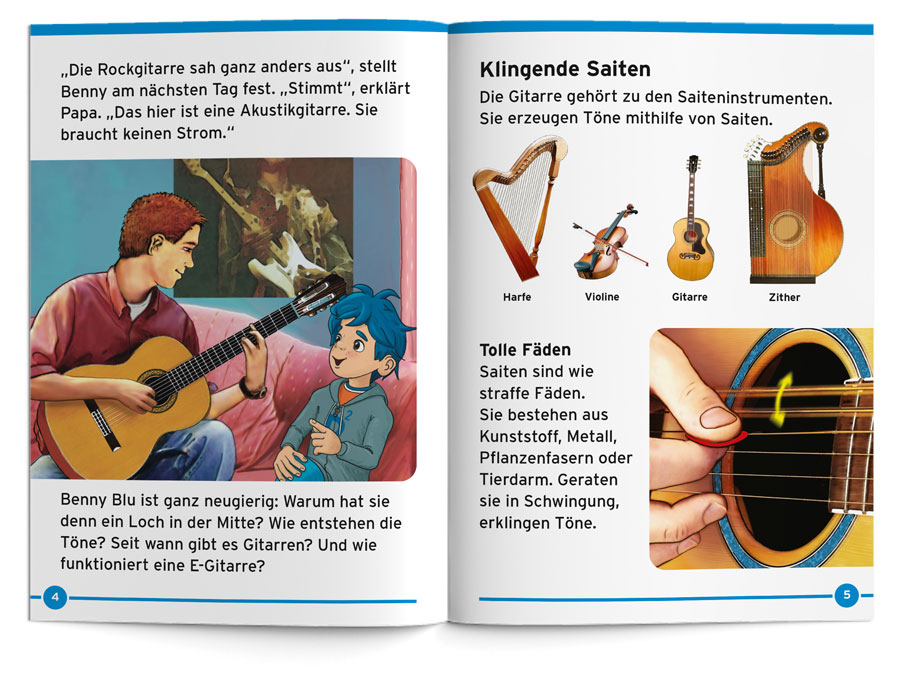 „Die Rockgitarre sah ganz anders aus", stellt Benny am nächsten Tag fest. „Stimmt", erklärt Papa. „Das hier ist eine Akustikgitarre. Sie braucht keinen Strom."

Benny Blu ist ganz neugierig: Warum hat sie denn ein Loch in der Mitte? Wie entstehen die Töne? Seit wann gibt es Gitarren? Und wie funktioniert eine E-Gitarre?

4

Klingende Saiten

Die Gitarre gehört zu den Saiteninstrumenten. Sie erzeugen Töne mithilfe von Saiten.

Harfe

Violine

Gitarre

Zither

Tolle Fäden

Saiten sind wie straffe Fäden. Sie bestehen aus Kunststoff, Metall, Pflanzenfasern oder Tierdarm. Geraten sie in Schwingung, erklingen Töne.

5